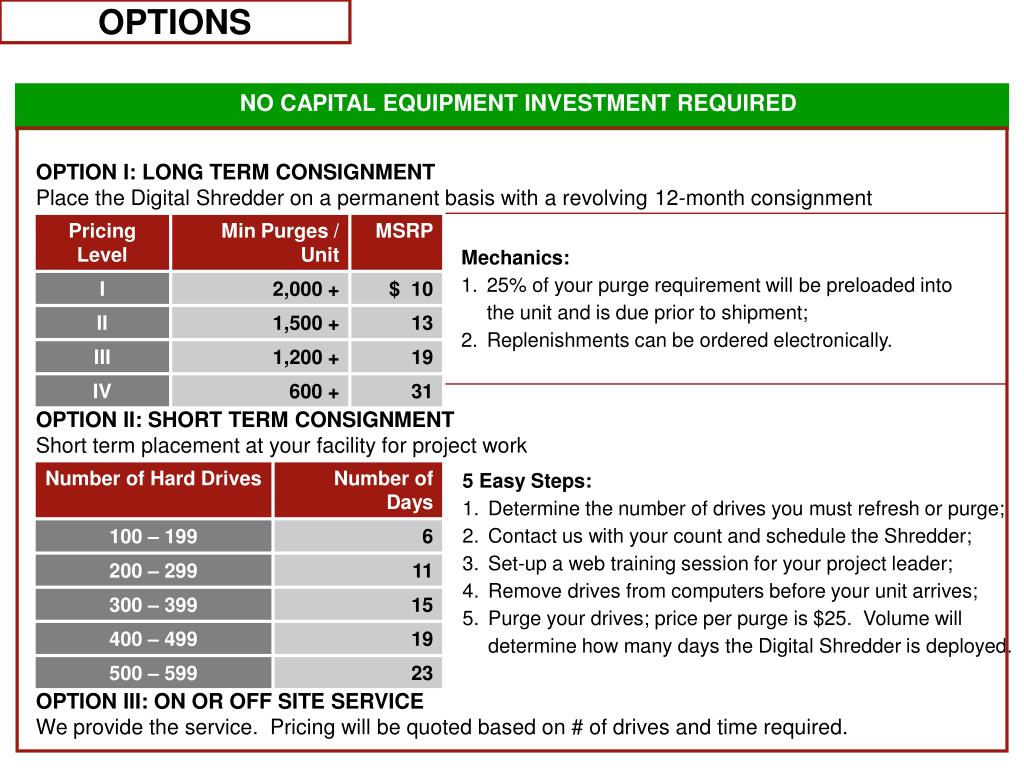 OPTIONS

NO CAPITAL EQUIPMENT INVESTMENT REQUIRED

OPTION I: LONG TERM CONSIGNMENT
Place the Digital Shredder on a permanent basis with a revolving 12-month consignment

| Pricing Level | Min Purges / Unit | MSRP |
|---|---|---|
| I | 2,000 + | \$ 10 |
| II | 1,500 + | 13 |
| III | 1,200 + | 19 |
| IV | 600 + | 31 |

Mechanics:
1. 25% of your purge requirement will be preloaded into the unit and is due prior to shipment;
2. Replenishments can be ordered electronically.

OPTION II: SHORT TERM CONSIGNMENT
Short term placement at your facility for project work

| Number of Hard Drives | Number of Days |
|---|---|
| 100 – 199 | 6 |
| 200 – 299 | 11 |
| 300 – 399 | 15 |
| 400 – 499 | 19 |
| 500 – 599 | 23 |

5 Easy Steps:
1. Determine the number of drives you must refresh or purge;
2. Contact us with your count and schedule the Shredder;
3. Set-up a web training session for your project leader;
4. Remove drives from computers before your unit arrives;
5. Purge your drives; price per purge is \$25. Volume will determine how many days the Digital Shredder is deployed.

OPTION III: ON OR OFF SITE SERVICE
We provide the service. Pricing will be quoted based on # of drives and time required.